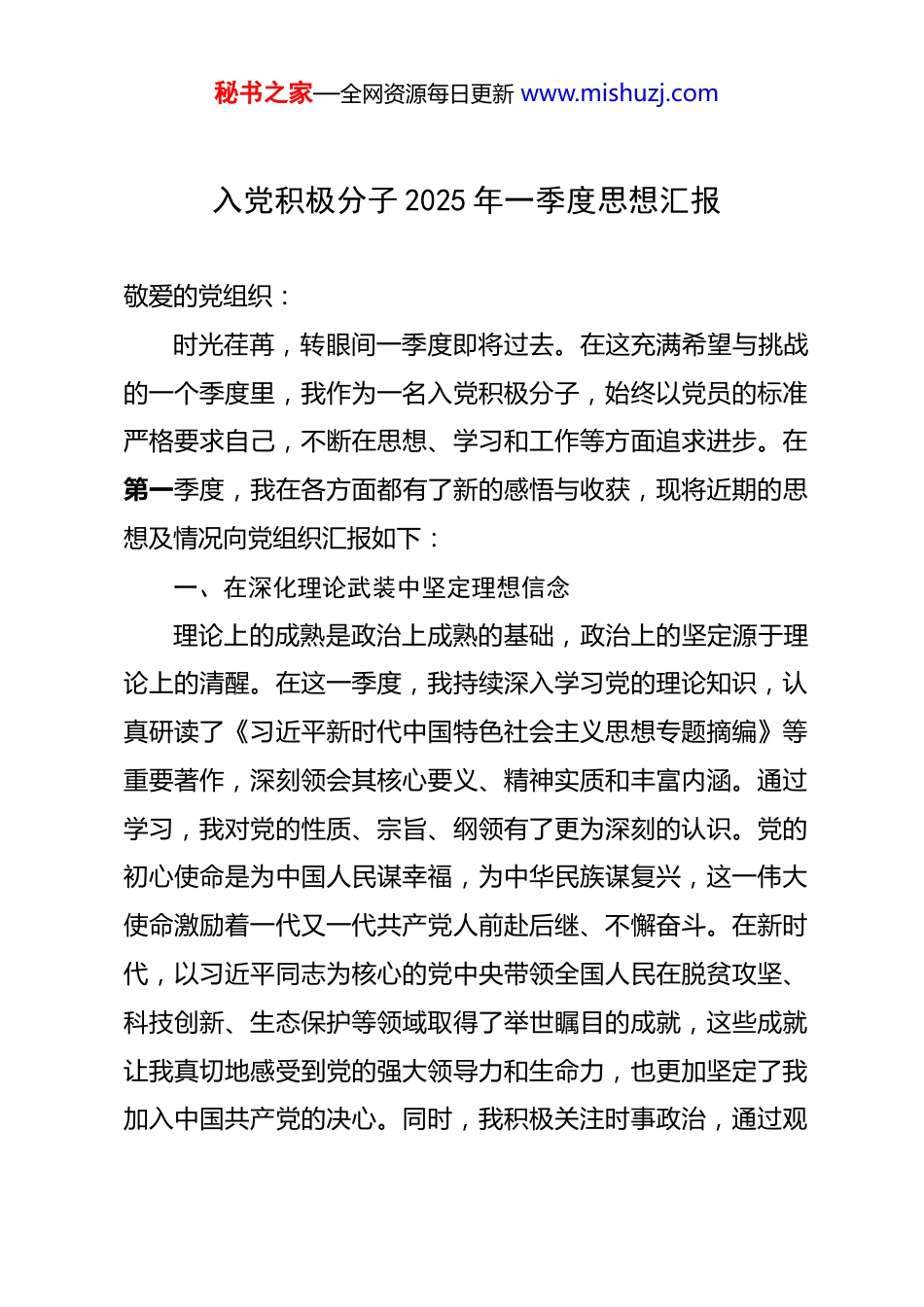 秘书之家—全网资源每日更新 www.mishuzj.com

入党积极分子 2025 年一季度思想汇报

敬爱的党组织：

时光荏苒，转眼间一季度即将过去。在这充满希望与挑战的一个季度里，我作为一名入党积极分子，始终以党员的标准严格要求自己，不断在思想、学习和工作等方面追求进步。在第一季度，我在各方面都有了新的感悟与收获，现将近期的思想及情况向党组织汇报如下：

一、在深化理论武装中坚定理想信念

理论上的成熟是政治上成熟的基础，政治上的坚定源于理论上的清醒。在这一季度，我持续深入学习党的理论知识，认真研读了《习近平新时代中国特色社会主义思想专题摘编》等重要著作，深刻领会其核心要义、精神实质和丰富内涵。通过学习，我对党的性质、宗旨、纲领有了更为深刻的认识。党的初心使命是为中国人民谋幸福，为中华民族谋复兴，这一伟大使命激励着一代又一代共产党人前赴后继、不懈奋斗。在新时代，以习近平同志为核心的党中央带领全国人民在脱贫攻坚、科技创新、生态保护等领域取得了举世瞩目的成就，这些成就让我真切地感受到党的强大领导力和生命力，也更加坚定了我加入中国共产党的决心。同时，我积极关注时事政治，通过观